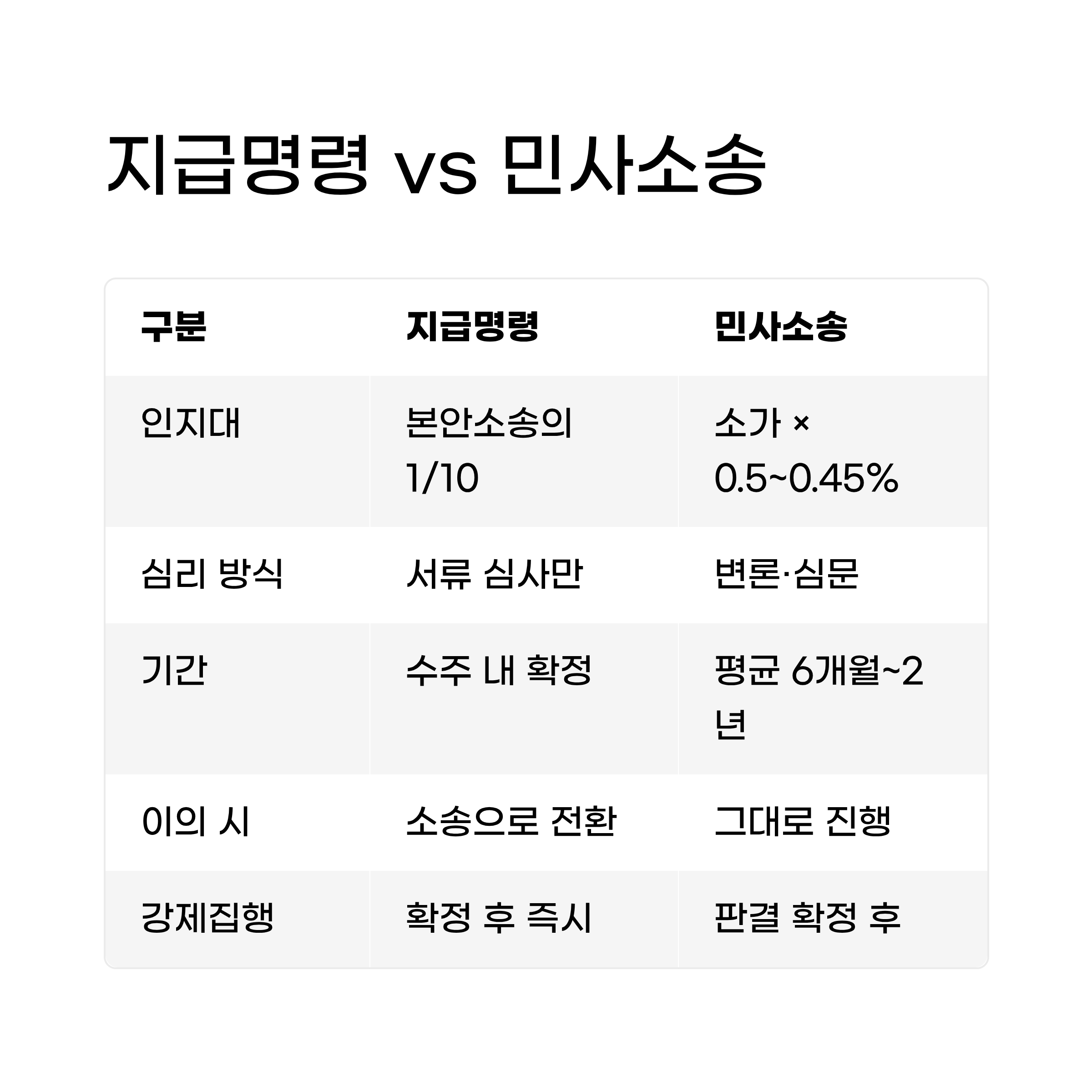 지급명령 vs 민사소송

| 구분 | 지급명령 | 민사소송 |
|---|---|---|
| 인지대 | 본안소송의 1/10 | 소가 × 0.5~0.45% |
| 심리 방식 | 서류 심사만 | 변론·심문 |
| 기간 | 수주 내 확정 | 평균 6개월~2년 |
| 이의 시 | 소송으로 전환 | 그대로 진행 |
| 강제집행 | 확정 후 즉시 | 판결 확정 후 |